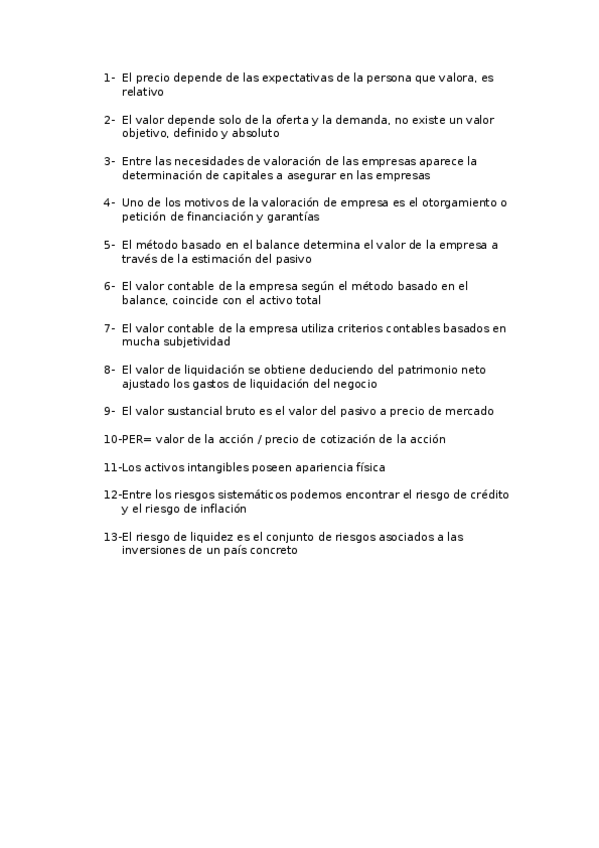 1- El precio depende de las expectativas de la persona que valora, es relativo

2- El valor depende solo de la oferta y la demanda, no existe un valor objetivo, definido y absoluto

3- Entre las necesidades de valoración de las empresas aparece la determinación de capitales a asegurar en las empresas

4- Uno de los motivos de la valoración de empresa es el otorgamiento o petición de financiación y garantías

5- El método basado en el balance determina el valor de la empresa a través de la estimación del pasivo

6- El valor contable de la empresa según el método basado en el balance, coincide con el activo total

7- El valor contable de la empresa utiliza criterios contables basados en mucha subjetividad

8- El valor de liquidación se obtiene deduciendo del patrimonio neto ajustado los gastos de liquidación del negocio

9- El valor sustancial bruto es el valor del pasivo a precio de mercado

10-PER= valor de la acción / precio de cotización de la acción

11-Los activos intangibles poseen apariencia física

12-Entre los riesgos sistemáticos podemos encontrar el riesgo de crédito y el riesgo de inflación

13-El riesgo de liquidez es el conjunto de riesgos asociados a las inversiones de un país concreto